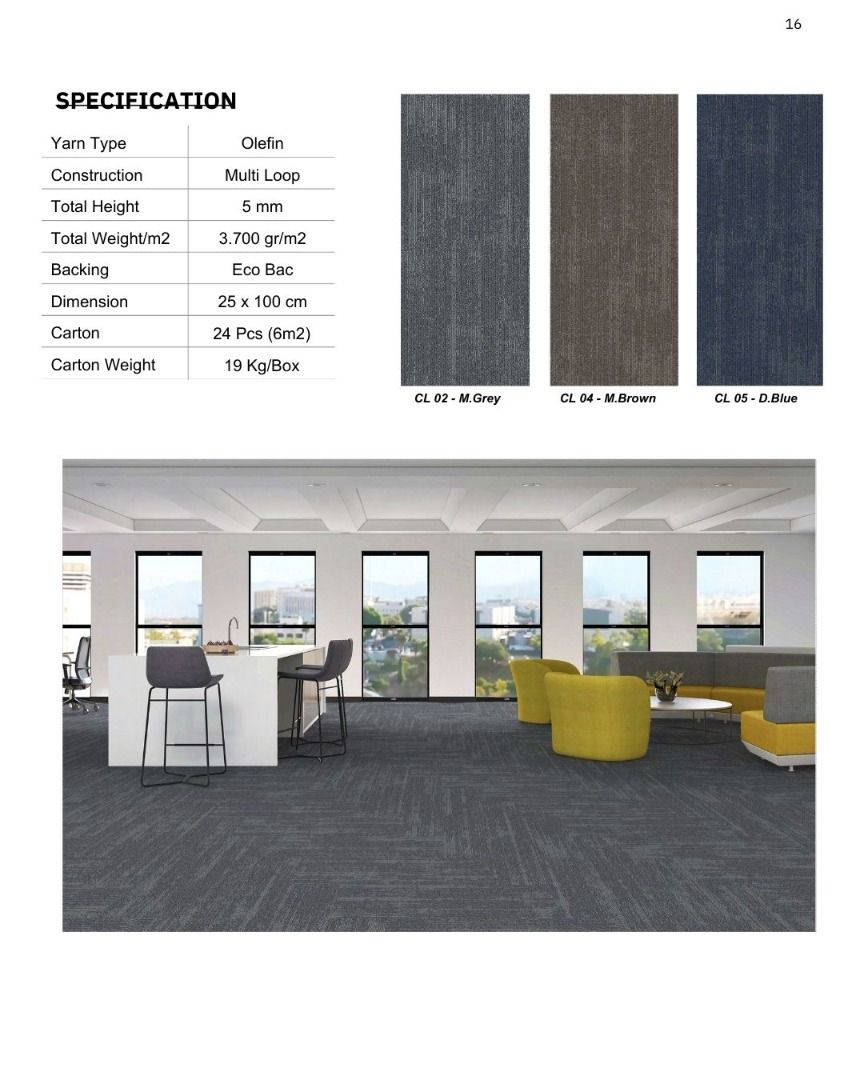 16

SPECIFICATION

| Yarn Type | Olefin |
|---|---|
| Construction | Multi Loop |
| Total Height | 5 mm |
| Total Weight/m2 | 3.700 gr/m2 |
| Backing | Eco Bac |
| Dimension | 25 x 100 cm |
| Carton | 24 Pcs (6m2) |
| Carton Weight | 19 Kg/Box |

CL 02 - M.Grey

CL 04 - M.Brown

CL 05 - D.Blue